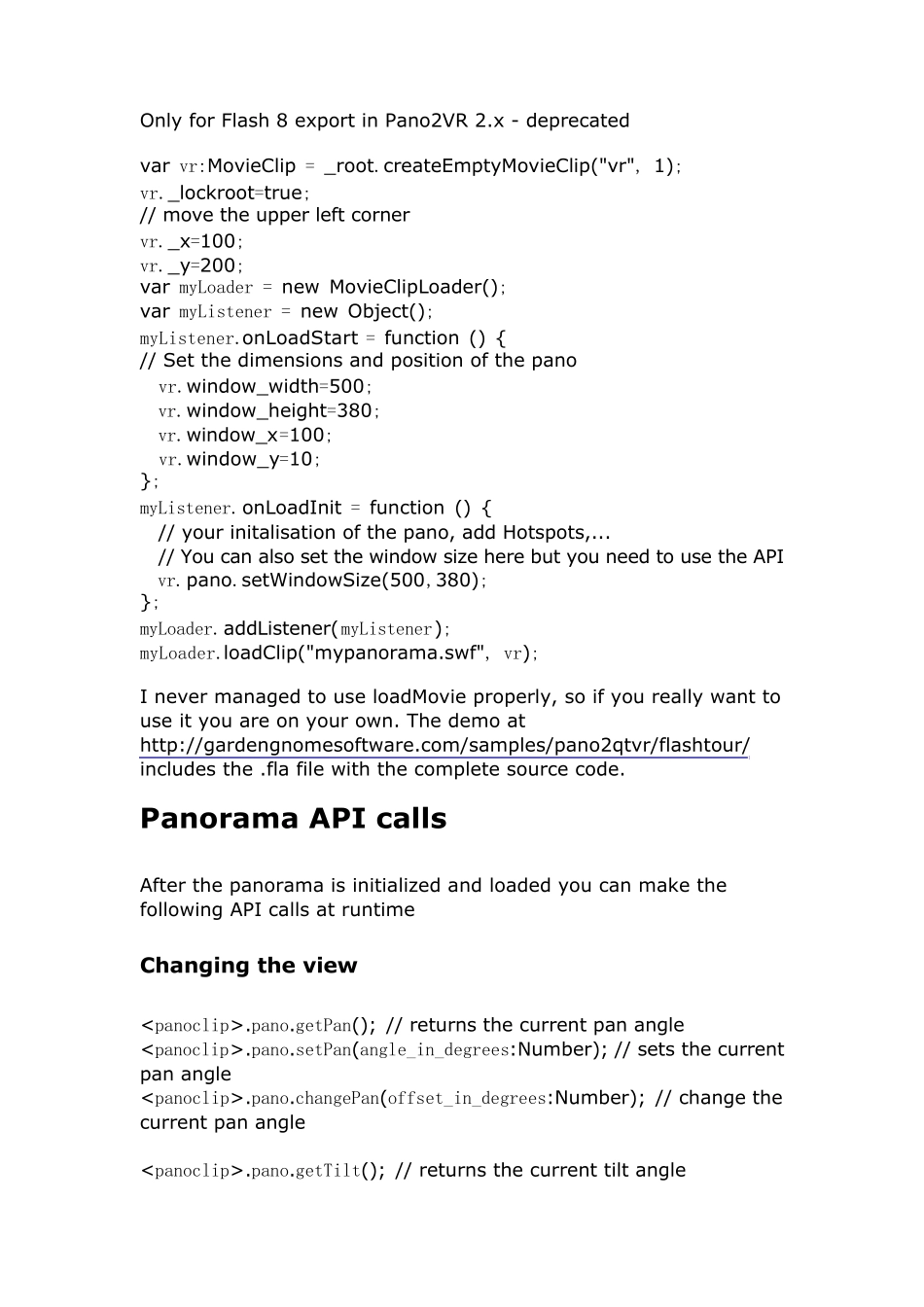 Only for Flash 8 export in Pano2VR 2.x - deprecated

var vr:MovieClip = _root.createEmptyMovieClip("vr", 1);
vr._lockroot=true;
// move the upper left corner
vr._x=100;
vr._y=200;
var myLoader = new MovieClipLoader();
var myListener = new Object();
myListener.onLoadStart = function () {
// Set the dimensions and position of the pano
vr.window_width=500;
vr.window_height=380;
vr.window_x=100;
vr.window_y=10;
};
myListener.onLoadInit = function () {
// your initalisation of the pano, add Hotspots,...
// You can also set the window size here but you need to use the API
vr.pano.setWindowSize(500,380);
};
myLoader.addListener(myListener);
myLoader.loadClip("mypanorama.swf", vr);

I never managed to use loadMovie properly, so if you really want to use it you are on your own. The demo at http://gardengnomesoftware.com/samples/pano2qtvr/flashtour/ includes the .fla file with the complete source code.

Panorama API calls

After the panorama is initialized and loaded you can make the following API calls at runtime

Changing the view

<panoclip>.pano.getPan(); // returns the current pan angle
<panoclip>.pano.setPan(angle_in_degrees:Number); // sets the current pan angle
<panoclip>.pano.changePan(offset_in_degrees:Number); // change the current pan angle

<panoclip>.pano.getTilt(); // returns the current tilt angle